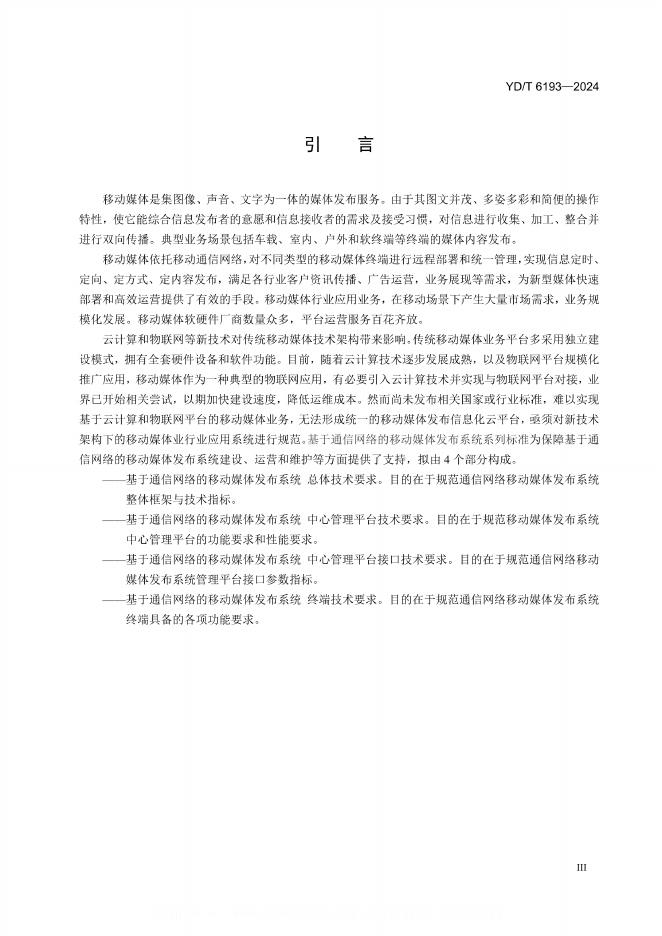 YD/T 6193—2024

引　言

移动媒体是集图像、声音、文字为一体的媒体发布服务。由于其图文并茂、多姿多彩和简便的操作特性，使它能综合信息发布者的意愿和信息接收者的需求及接受习惯，对信息进行收集、加工、整合并进行双向传播。典型业务场景包括车载、室内、户外和软终端等终端的媒体内容发布。

移动媒体依托移动通信网络，对不同类型的移动媒体终端进行远程部署和统一管理，实现信息定时、定向、定方式、定内容发布，满足各行业客户资讯传播、广告运营，业务展现等需求，为新型媒体快速部署和高效运营提供了有效的手段。移动媒体行业应用业务，在移动场景下产生大量市场需求，业务规模化发展。移动媒体软硬件厂商数量众多，平台运营服务百花齐放。

云计算和物联网等新技术对传统移动媒体技术架构带来影响。传统移动媒体业务平台多采用独立建设模式，拥有全套硬件设备和软件功能。目前，随着云计算技术逐步发展成熟，以及物联网平台规模化推广应用，移动媒体作为一种典型的物联网应用，有必要引入云计算技术并实现与物联网平台对接，业界已开始相关尝试，以期加快建设速度，降低运维成本。然而尚未发布相关国家或行业标准，难以实现基于云计算和物联网平台的移动媒体业务，无法形成统一的移动媒体发布信息化云平台，亟须对新技术架构下的移动媒体业行业应用系统进行规范。基于通信网络的移动媒体发布系统系列标准为保障基于通信网络的移动媒体发布系统建设、运营和维护等方面提供了支持，拟由 4 个部分构成。

——基于通信网络的移动媒体发布系统　总体技术要求。目的在于规范通信网络移动媒体发布系统整体框架与技术指标。

——基于通信网络的移动媒体发布系统　中心管理平台技术要求。目的在于规范移动媒体发布系统中心管理平台的功能要求和性能要求。

——基于通信网络的移动媒体发布系统　中心管理平台接口技术要求。目的在于规范通信网络移动媒体发布系统管理平台接口参数指标。

——基于通信网络的移动媒体发布系统　终端技术要求。目的在于规范通信网络移动媒体发布系统终端具备的各项功能要求。

III